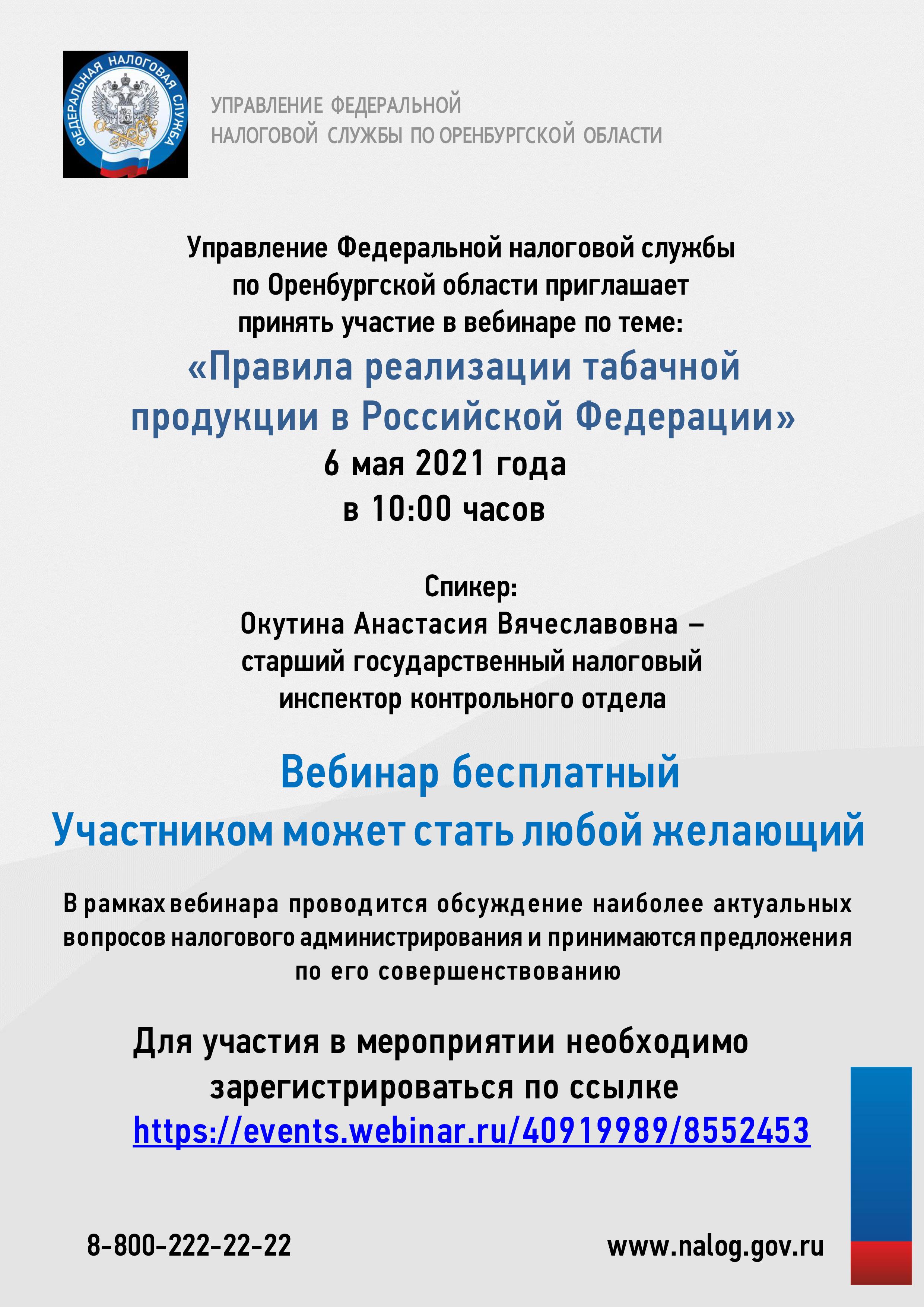 ФЕДЕРАЛЬНАЯ НАЛОГОВАЯ СЛУЖБА

УПРАВЛЕНИЕ ФЕДЕРАЛЬНОЙ НАЛОГОВОЙ СЛУЖБЫ ПО ОРЕНБУРГСКОЙ ОБЛАСТИ

Управление Федеральной налоговой службы по Оренбургской области приглашает принять участие в вебинаре по теме:
«Правила реализации табачной продукции в Российской Федерации»
6 мая 2021 года
в 10:00 часов

Спикер:
Окутина Анастасия Вячеславовна – старший государственный налоговый инспектор контрольного отдела

Вебинар бесплатный
Участником может стать любой желающий

В рамках вебинара проводится обсуждение наиболее актуальных вопросов налогового администрирования и принимаются предложения по его совершенствованию

Для участия в мероприятии необходимо зарегистрироваться по ссылке
https://events.webinar.ru/40919989/8552453

8-800-222-22-22

www.nalog.gov.ru